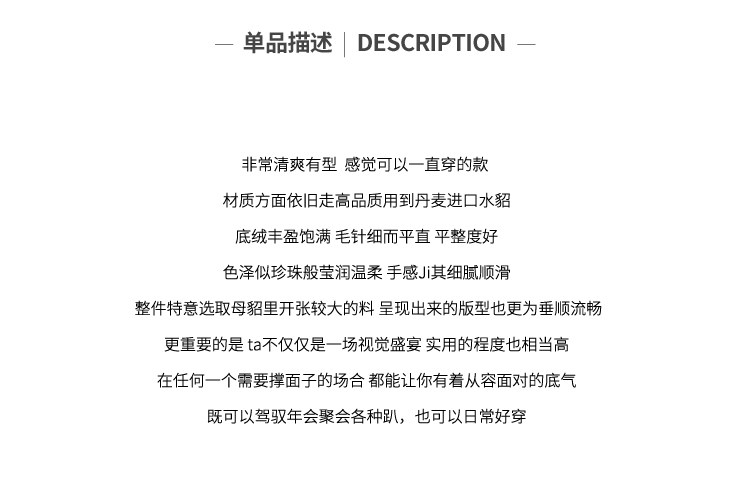 — 单品描述 | DESCRIPTION —

非常清爽有型 感觉可以一直穿的款

材质方面依旧走高品质用到丹麦进口水貂

底绒丰盈饱满 毛针细而平直 平整度好

色泽似珍珠般莹润温柔 手感Ji其细腻顺滑

整件特意选取母貂里开张较大的料 呈现出来的版型也更为垂顺流畅

更重要的是 ta不仅仅是一场视觉盛宴 实用的程度也相当高

在任何一个需要撑面子的场合 都能让你有着从容面对的底气

既可以驾驭年会聚会各种趴，也可以日常好穿